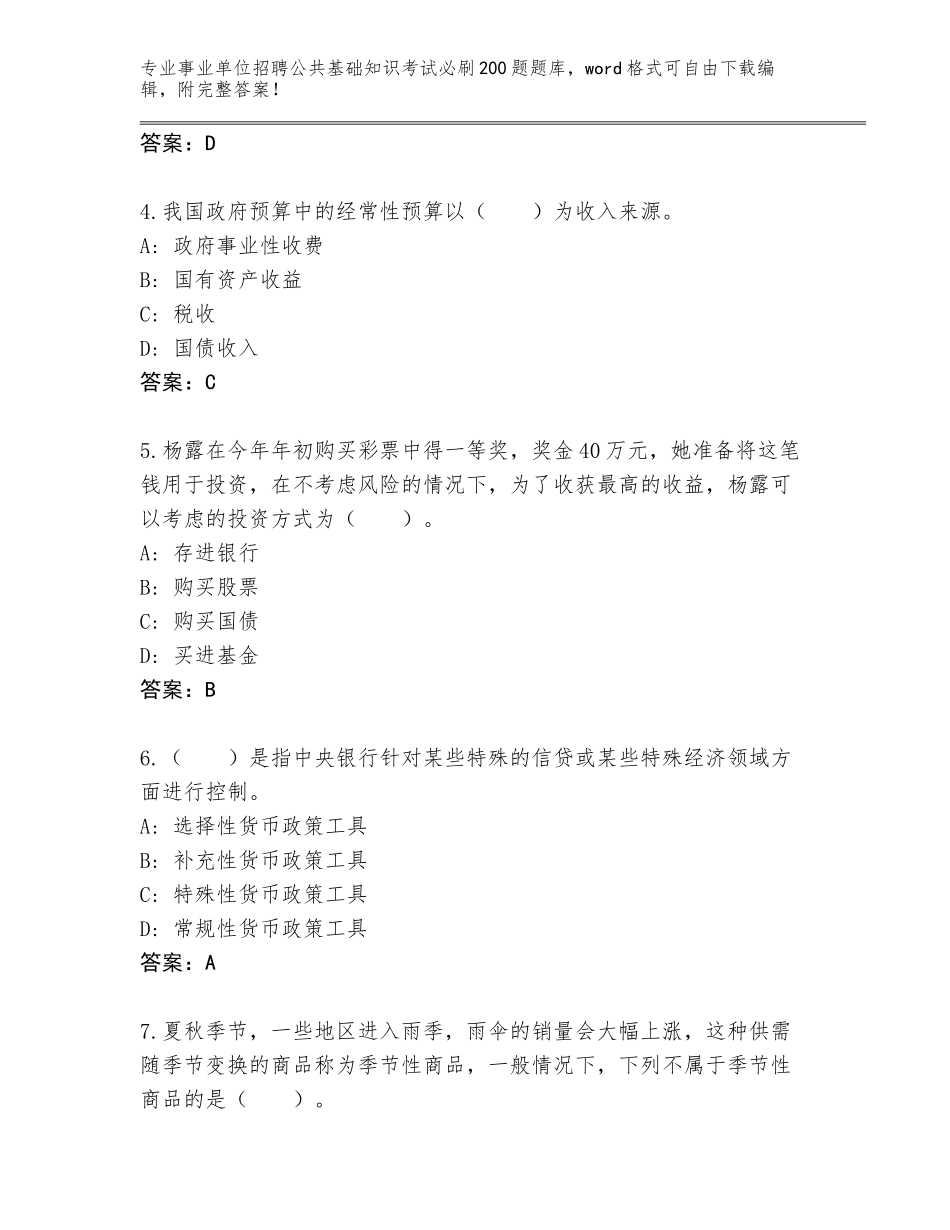 专业事业单位招聘公共基础知识考试必刷200题题库，word格式可自由下载编辑，附完整答案！

答案：D

4.我国政府预算中的经常性预算以（　　）为收入来源。
A：政府事业性收费
B：国有资产收益
C：税收
D：国债收入
答案：C

5.杨露在今年年初购买彩票中得一等奖，奖金40万元，她准备将这笔钱用于投资，在不考虑风险的情况下，为了收获最高的收益，杨露可以考虑的投资方式为（　　）。
A：存进银行
B：购买股票
C：购买国债
D：买进基金
答案：B

6.（　　）是指中央银行针对某些特殊的信贷或某些特殊经济领域方面进行控制。
A：选择性货币政策工具
B：补充性货币政策工具
C：特殊性货币政策工具
D：常规性货币政策工具
答案：A

7.夏秋季节，一些地区进入雨季，雨伞的销量会大幅上涨，这种供需随季节变换的商品称为季节性商品，一般情况下，下列不属于季节性商品的是（　　）。